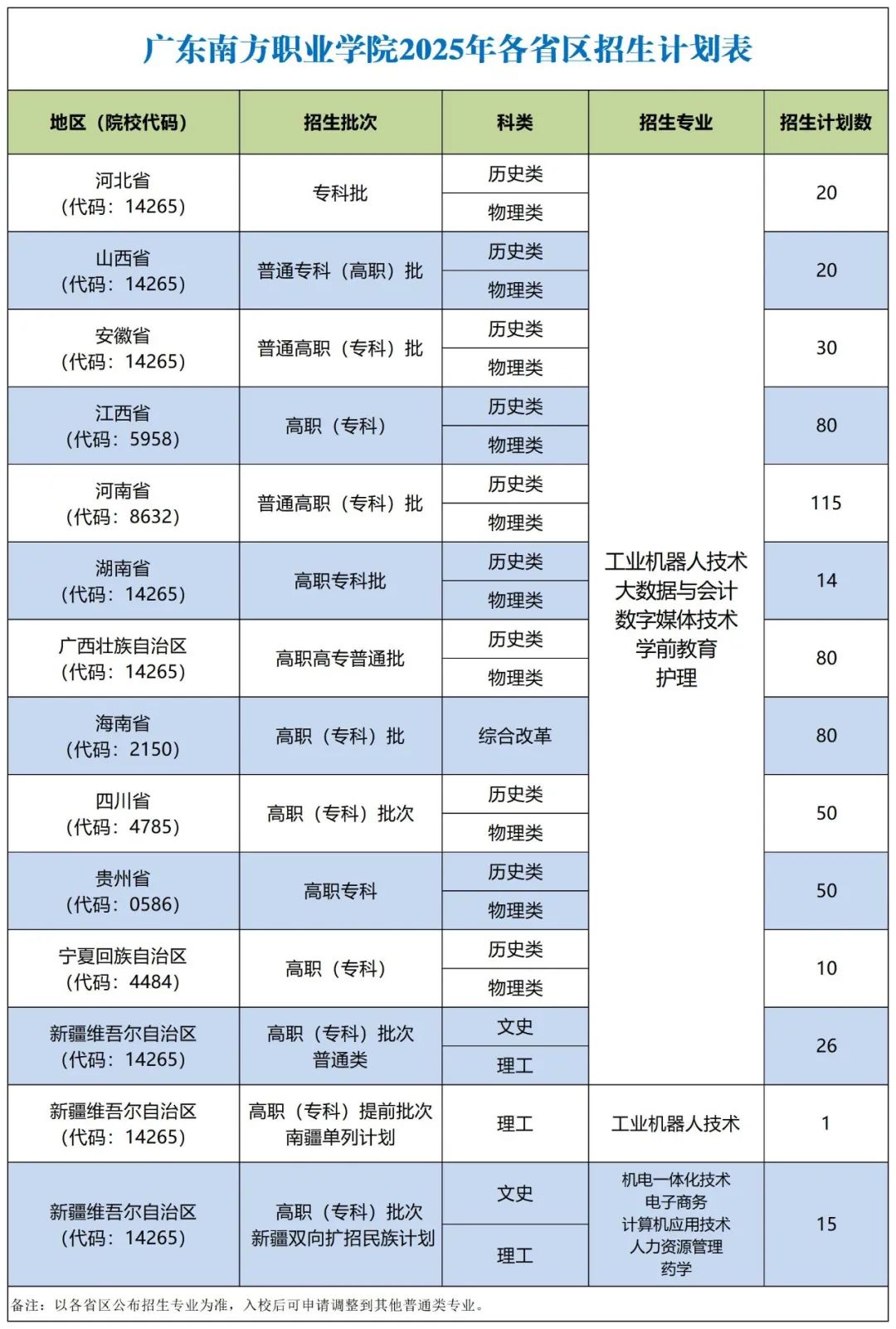 广东南方职业学院2025年各省区招生计划表

| 地区（院校代码） | 招生批次 | 科类 | 招生专业 | 招生计划数 |
|---|---|---|---|---|
| 河北省（代码：14265） | 专科批 | 历史类 | 工业机器人技术 大数据与会计 数字媒体技术 学前教育 护理 | 20 |
| | | 物理类 | | |
| 山西省（代码：14265） | 普通专科（高职）批 | 历史类 | | 20 |
| | | 物理类 | | |
| 安徽省（代码：14265） | 普通高职（专科）批 | 历史类 | | 30 |
| | | 物理类 | | |
| 江西省（代码：5958） | 高职（专科） | 历史类 | | 80 |
| | | 物理类 | | |
| 河南省（代码：8632） | 普通高职（专科）批 | 历史类 | | 115 |
| | | 物理类 | | |
| 湖南省（代码：14265） | 高职专科批 | 历史类 | | 14 |
| | | 物理类 | | |
| 广西壮族自治区（代码：14265） | 高职高专普通批 | 历史类 | | 80 |
| | | 物理类 | | |
| 海南省（代码：2150） | 高职（专科）批 | 综合改革 | | 80 |
| 四川省（代码：4785） | 高职（专科）批次 | 历史类 | | 50 |
| | | 物理类 | | |
| 贵州省（代码：0586） | 高职专科 | 历史类 | | 50 |
| | | 物理类 | | |
| 宁夏回族自治区（代码：4484） | 高职（专科） | 历史类 | | 10 |
| | | 物理类 | | |
| 新疆维吾尔自治区（代码：14265） | 高职（专科）批次 普通类 | 文史 | | 26 |
| | | 理工 | | |
| 新疆维吾尔自治区（代码：14265） | 高职（专科）提前批次 南疆单列计划 | 理工 | 工业机器人技术 | 1 |
| 新疆维吾尔自治区（代码：14265） | 高职（专科）批次 新疆双向扩招民族计划 | 文史 | 机电一体化技术 电子商务 计算机应用技术 人力资源管理 药学 | 15 |
| | | 理工 | | |

备注：以各省区公布招生专业为准，入校后可申请调整到其他普通类专业。